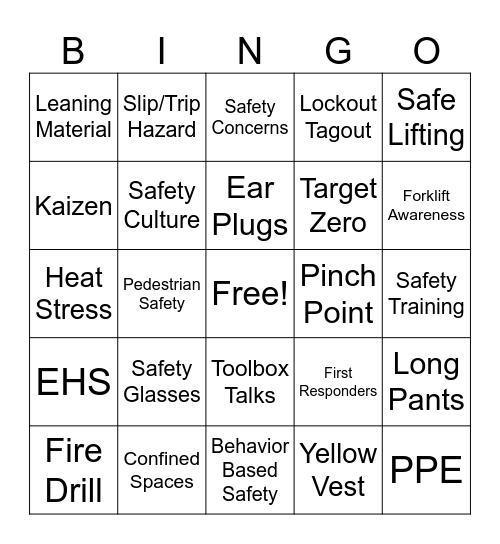 | B | I | N | G | O |
|---|---|---|---|---|
| Leaning Material | Slip/Trip Hazard | Safety Concerns | Lockout Tagout | Safe Lifting |
| Kaizen | Safety Culture | Ear Plugs | Target Zero | Forklift Awareness |
| Heat Stress | Pedestrian Safety | Free! | Pinch Point | Safety Training |
| EHS | Safety Glasses | Toolbox Talks | First Responders | Long Pants |
| Fire Drill | Confined Spaces | Behavior Based Safety | Yellow Vest | PPE |